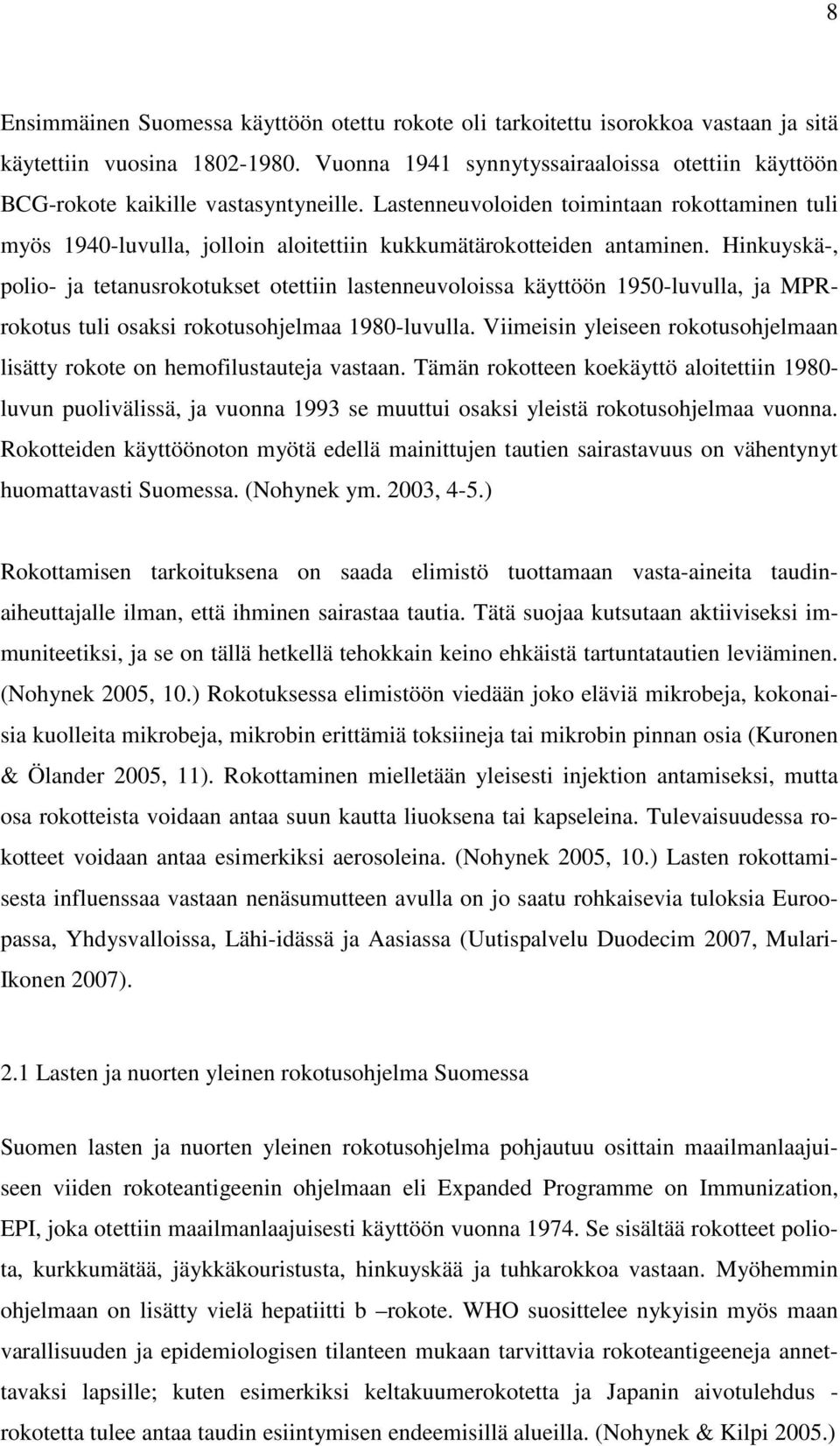 8

Ensimmäinen Suomessa käyttöön otettu rokote oli tarkoitettu isorokkoa vastaan ja sitä käytettiin vuosina 1802-1980. Vuonna 1941 synnytyssairaaloissa otettiin käyttöön BCG-rokote kaikille vastasyntyneille. Lastenneuvoloiden toimintaan rokottaminen tuli myös 1940-luvulla, jolloin aloitettiin kukkumätärokotteiden antaminen. Hinkuyskä-, polio- ja tetanusrokotukset otettiin lastenneuvoloissa käyttöön 1950-luvulla, ja MPR-rokotus tuli osaksi rokotusohjelmaa 1980-luvulla. Viimeisin yleiseen rokotusohjelmaan lisätty rokote on hemofilustauteja vastaan. Tämän rokotteen koekäyttö aloitettiin 1980-luvun puolivälissä, ja vuonna 1993 se muuttui osaksi yleistä rokotusohjelmaa vuonna. Rokotteiden käyttöönoton myötä edellä mainittujen tautien sairastavuus on vähentynyt huomattavasti Suomessa. (Nohynek ym. 2003, 4-5.)

Rokottamisen tarkoituksena on saada elimistö tuottamaan vasta-aineita taudinaiheuttajalle ilman, että ihminen sairastaa tautia. Tätä suojaa kutsutaan aktiiviseksi immuniteetiksi, ja se on tällä hetkellä tehokkain keino ehkäistä tartuntatautien leviäminen. (Nohynek 2005, 10.) Rokotuksessa elimistöön viedään joko eläviä mikrobeja, kokonaisia kuolleita mikrobeja, mikrobin erittämiä toksiineja tai mikrobin pinnan osia (Kuronen & Ölander 2005, 11). Rokottaminen mielletään yleisesti injektion antamiseksi, mutta osa rokotteista voidaan antaa suun kautta liuoksena tai kapseleina. Tulevaisuudessa rokotteet voidaan antaa esimerkiksi aerosoleina. (Nohynek 2005, 10.) Lasten rokottamisesta influenssaa vastaan nenäsumutteen avulla on jo saatu rohkaisevia tuloksia Euroopassa, Yhdysvalloissa, Lähi-idässä ja Aasiassa (Uutispalvelu Duodecim 2007, Mulari-Ikonen 2007).

2.1 Lasten ja nuorten yleinen rokotusohjelma Suomessa

Suomen lasten ja nuorten yleinen rokotusohjelma pohjautuu osittain maailmanlaajuiseen viiden rokoteantigeenin ohjelmaan eli Expanded Programme on Immunization, EPI, joka otettiin maailmanlaajuisesti käyttöön vuonna 1974. Se sisältää rokotteet poliota, kurkkumätää, jäykkäkouristusta, hinkuyskää ja tuhkarokkoa vastaan. Myöhemmin ohjelmaan on lisätty vielä hepatiitti b –rokote. WHO suosittelee nykyisin myös maan varallisuuden ja epidemiologisen tilanteen mukaan tarvittavia rokoteantigeeneja annettavaksi lapsille; kuten esimerkiksi keltakuumerokotetta ja Japanin aivotulehdus - rokotetta tulee antaa taudin esiintymisen endeemisillä alueilla. (Nohynek & Kilpi 2005.)